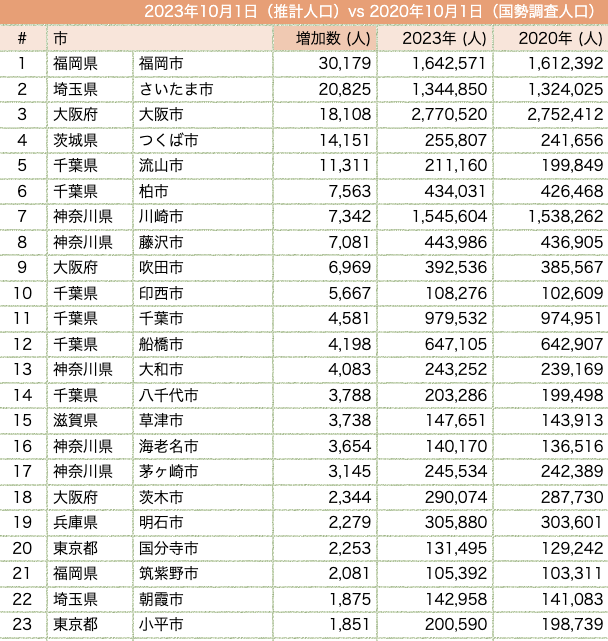 2023年10月1日（推計人口）vs 2020年10月1日（国勢調査人口）

| # | 市 | | 増加数 (人) | 2023年 (人) | 2020年 (人) |
|---|---|---|---|---|---|
| 1 | 福岡県 | 福岡市 | 30,179 | 1,642,571 | 1,612,392 |
| 2 | 埼玉県 | さいたま市 | 20,825 | 1,344,850 | 1,324,025 |
| 3 | 大阪府 | 大阪市 | 18,108 | 2,770,520 | 2,752,412 |
| 4 | 茨城県 | つくば市 | 14,151 | 255,807 | 241,656 |
| 5 | 千葉県 | 流山市 | 11,311 | 211,160 | 199,849 |
| 6 | 千葉県 | 柏市 | 7,563 | 434,031 | 426,468 |
| 7 | 神奈川県 | 川崎市 | 7,342 | 1,545,604 | 1,538,262 |
| 8 | 神奈川県 | 藤沢市 | 7,081 | 443,986 | 436,905 |
| 9 | 大阪府 | 吹田市 | 6,969 | 392,536 | 385,567 |
| 10 | 千葉県 | 印西市 | 5,667 | 108,276 | 102,609 |
| 11 | 千葉県 | 千葉市 | 4,581 | 979,532 | 974,951 |
| 12 | 千葉県 | 船橋市 | 4,198 | 647,105 | 642,907 |
| 13 | 神奈川県 | 大和市 | 4,083 | 243,252 | 239,169 |
| 14 | 千葉県 | 八千代市 | 3,788 | 203,286 | 199,498 |
| 15 | 滋賀県 | 草津市 | 3,738 | 147,651 | 143,913 |
| 16 | 神奈川県 | 海老名市 | 3,654 | 140,170 | 136,516 |
| 17 | 神奈川県 | 茅ヶ崎市 | 3,145 | 245,534 | 242,389 |
| 18 | 大阪府 | 茨木市 | 2,344 | 290,074 | 287,730 |
| 19 | 兵庫県 | 明石市 | 2,279 | 305,880 | 303,601 |
| 20 | 東京都 | 国分寺市 | 2,253 | 131,495 | 129,242 |
| 21 | 福岡県 | 筑紫野市 | 2,081 | 105,392 | 103,311 |
| 22 | 埼玉県 | 朝霞市 | 1,875 | 142,958 | 141,083 |
| 23 | 東京都 | 小平市 | 1,851 | 200,590 | 198,739 |